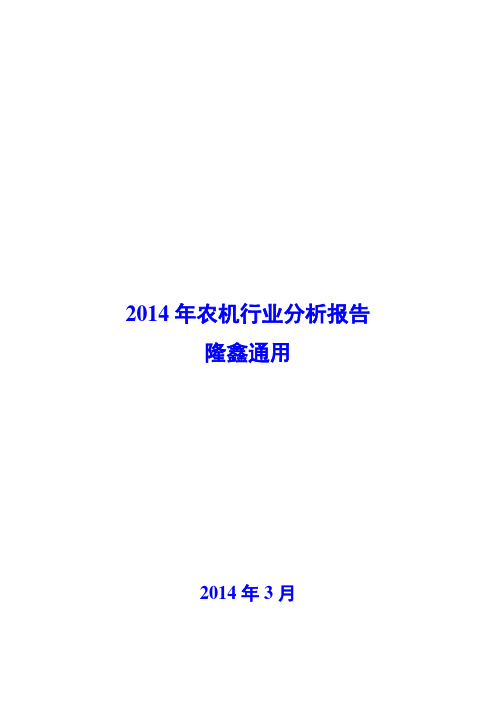 2014 年农机行业分析报告

隆鑫通用

2014 年 3 月